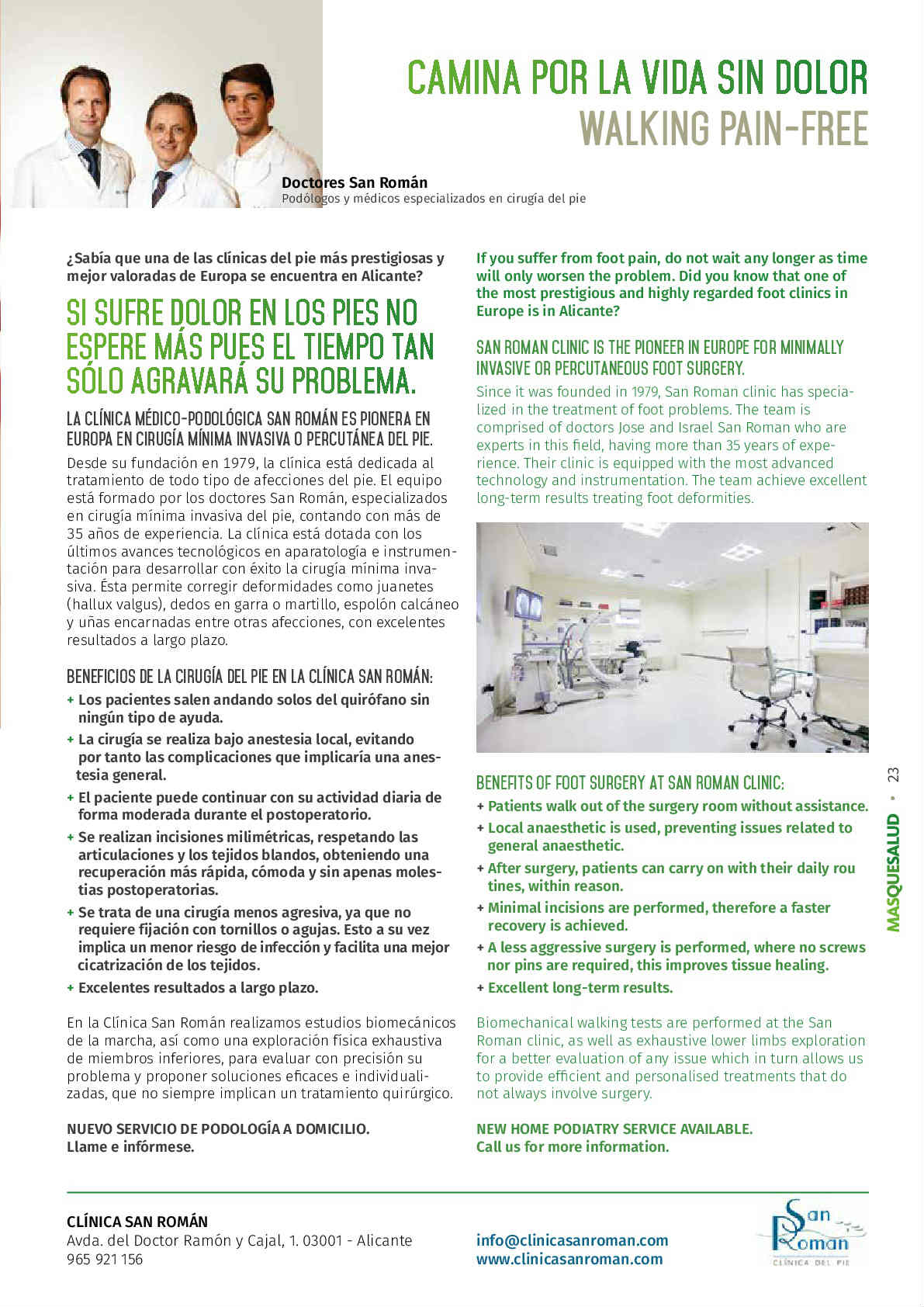 CAMINA POR LA VIDA SIN DOLOR
WALKING PAIN-FREE

Doctores San Román
Podólogos y médicos especializados en cirugía del pie

¿Sabía que una de las clínicas del pie más prestigiosas y mejor valoradas de Europa se encuentra en Alicante?

SI SUFRE DOLOR EN LOS PIES NO ESPERE MÁS PUES EL TIEMPO TAN SÓLO AGRAVARÁ SU PROBLEMA.

LA CLÍNICA MÉDICO-PODOLÓGICA SAN ROMÁN ES PIONERA EN EUROPA EN CIRUGÍA MÍNIMA INVASIVA O PERCUTÁNEA DEL PIE.

Desde su fundación en 1979, la clínica está dedicada al tratamiento de todo tipo de afecciones del pie. El equipo está formado por los doctores San Román, especializados en cirugía mínima invasiva del pie, contando con más de 35 años de experiencia. La clínica está dotada con los últimos avances tecnológicos en aparatología e instrumentación para desarrollar con éxito la cirugía mínima invasiva. Ésta permite corregir deformidades como juanetes (hallux valgus), dedos en garra o martillo, espolón calcáneo y uñas encarnadas entre otras afecciones, con excelentes resultados a largo plazo.

BENEFICIOS DE LA CIRUGÍA DEL PIE EN LA CLÍNICA SAN ROMÁN:
+ Los pacientes salen andando solos del quirófano sin ningún tipo de ayuda.
+ La cirugía se realiza bajo anestesia local, evitando por tanto las complicaciones que implicaría una anestesia general.
+ El paciente puede continuar con su actividad diaria de forma moderada durante el postoperatorio.
+ Se realizan incisiones milimétricas, respetando las articulaciones y los tejidos blandos, obteniendo una recuperación más rápida, cómoda y sin apenas molestias postoperatorias.
+ Se trata de una cirugía menos agresiva, ya que no requiere fijación con tornillos o agujas. Esto a su vez implica un menor riesgo de infección y facilita una mejor cicatrización de los tejidos.
+ Excelentes resultados a largo plazo.

En la Clínica San Román realizamos estudios biomecánicos de la marcha, así como una exploración física exhaustiva de miembros inferiores, para evaluar con precisión su problema y proponer soluciones eficaces e individualizadas, que no siempre implican un tratamiento quirúrgico.

NUEVO SERVICIO DE PODOLOGÍA A DOMICILIO.
Llame e infórmese.

If you suffer from foot pain, do not wait any longer as time will only worsen the problem. Did you know that one of the most prestigious and highly regarded foot clinics in Europe is in Alicante?

SAN ROMAN CLINIC IS THE PIONEER IN EUROPE FOR MINIMALLY INVASIVE OR PERCUTANEOUS FOOT SURGERY.

Since it was founded in 1979, San Roman clinic has specialized in the treatment of foot problems. The team is comprised of doctors Jose and Israel San Roman who are experts in this field, having more than 35 years of experience. Their clinic is equipped with the most advanced technology and instrumentation. The team achieve excellent long-term results treating foot deformities.

BENEFITS OF FOOT SURGERY AT SAN ROMAN CLINIC:
+ Patients walk out of the surgery room without assistance.
+ Local anaesthetic is used, preventing issues related to general anaesthetic.
+ After surgery, patients can carry on with their daily rou tines, within reason.
+ Minimal incisions are performed, therefore a faster recovery is achieved.
+ A less aggressive surgery is performed, where no screws nor pins are required, this improves tissue healing.
+ Excellent long-term results.

Biomechanical walking tests are performed at the San Roman clinic, as well as exhaustive lower limbs exploration for a better evaluation of any issue which in turn allows us to provide efficient and personalised treatments that do not always involve surgery.

NEW HOME PODIATRY SERVICE AVAILABLE.
Call us for more information.

MASQUESALUD • 23

CLÍNICA SAN ROMÁN
Avda. del Doctor Ramón y Cajal, 1. 03001 - Alicante
965 921 156

info@clinicasanroman.com
www.clinicasanroman.com

San Roman
CLÍNICA DEL PIE